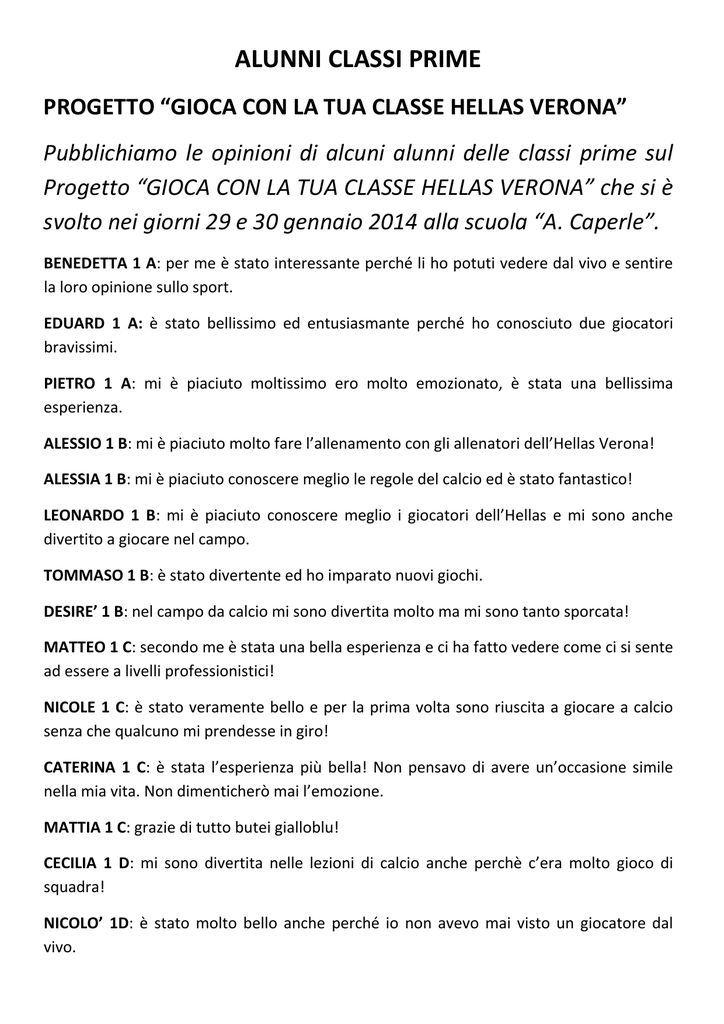 ALUNNI CLASSI PRIME

PROGETTO “GIOCA CON LA TUA CLASSE HELLAS VERONA”

Pubblichiamo le opinioni di alcuni alunni delle classi prime sul Progetto “GIOCA CON LA TUA CLASSE HELLAS VERONA” che si è svolto nei giorni 29 e 30 gennaio 2014 alla scuola “A. Caperle”.

BENEDETTA 1 A: per me è stato interessante perché li ho potuti vedere dal vivo e sentire la loro opinione sullo sport.

EDUARD 1 A: è stato bellissimo ed entusiasmante perché ho conosciuto due giocatori bravissimi.

PIETRO 1 A: mi è piaciuto moltissimo ero molto emozionato, è stata una bellissima esperienza.

ALESSIO 1 B: mi è piaciuto molto fare l’allenamento con gli allenatori dell’Hellas Verona!

ALESSIA 1 B: mi è piaciuto conoscere meglio le regole del calcio ed è stato fantastico!

LEONARDO 1 B: mi è piaciuto conoscere meglio i giocatori dell’Hellas e mi sono anche divertito a giocare nel campo.

TOMMASO 1 B: è stato divertente ed ho imparato nuovi giochi.

DESIRE’ 1 B: nel campo da calcio mi sono divertita molto ma mi sono tanto sporcata!

MATTEO 1 C: secondo me è stata una bella esperienza e ci ha fatto vedere come ci si sente ad essere a livelli professionistici!

NICOLE 1 C: è stato veramente bello e per la prima volta sono riuscita a giocare a calcio senza che qualcuno mi prendesse in giro!

CATERINA 1 C: è stata l’esperienza più bella! Non pensavo di avere un’occasione simile nella mia vita. Non dimenticherò mai l’emozione.

MATTIA 1 C: grazie di tutto butei gialloblu!

CECILIA 1 D: mi sono divertita nelle lezioni di calcio anche perchè c’era molto gioco di squadra!

NICOLO’ 1D: è stato molto bello anche perché io non avevo mai visto un giocatore dal vivo.